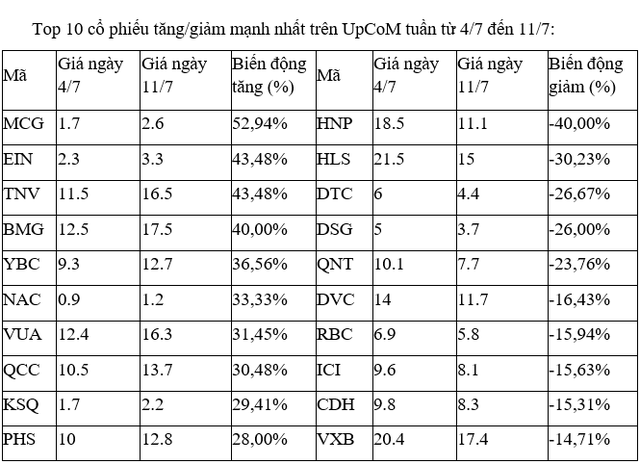 Top 10 cổ phiếu tăng/giảm mạnh nhất trên UpCoM tuần từ 4/7 đến 11/7:

| Mã | Giá ngày 4/7 | Giá ngày 11/7 | Biến động tăng (%) | Mã | Giá ngày 4/7 | Giá ngày 11/7 | Biến động giảm (%) |
|---|---|---|---|---|---|---|---|
| MCG | 1.7 | 2.6 | 52,94% | HNP | 18.5 | 11.1 | -40,00% |
| EIN | 2.3 | 3.3 | 43,48% | HLS | 21.5 | 15 | -30,23% |
| TNV | 11.5 | 16.5 | 43,48% | DTC | 6 | 4.4 | -26,67% |
| BMG | 12.5 | 17.5 | 40,00% | DSG | 5 | 3.7 | -26,00% |
| YBC | 9.3 | 12.7 | 36,56% | QNT | 10.1 | 7.7 | -23,76% |
| NAC | 0.9 | 1.2 | 33,33% | DVC | 14 | 11.7 | -16,43% |
| VUA | 12.4 | 16.3 | 31,45% | RBC | 6.9 | 5.8 | -15,94% |
| QCC | 10.5 | 13.7 | 30,48% | ICI | 9.6 | 8.1 | -15,63% |
| KSQ | 1.7 | 2.2 | 29,41% | CDH | 9.8 | 8.3 | -15,31% |
| PHS | 10 | 12.8 | 28,00% | VXB | 20.4 | 17.4 | -14,71% |